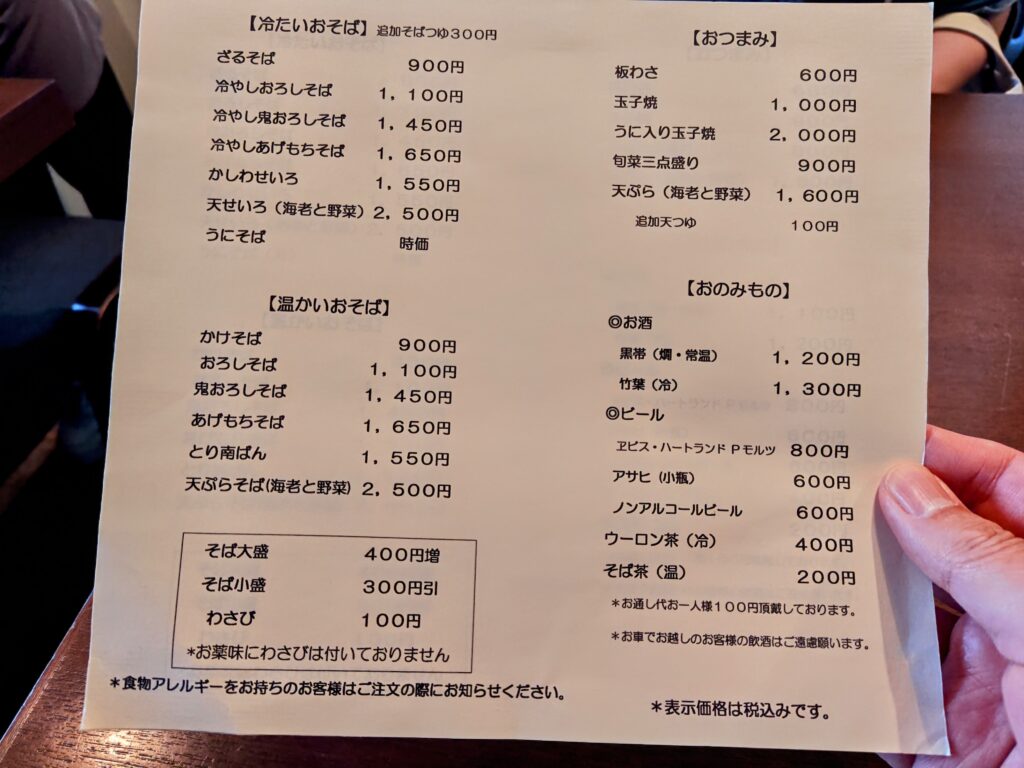 【冷たいおそば】 追加そばつゆ300円

| | |
|---|---|
| ざるそば | 900円 |
| 冷やしおろしそば | 1，100円 |
| 冷やし鬼おろしそば | 1，450円 |
| 冷やしあげもちそば | 1，650円 |
| かしわせいろ | 1，550円 |
| 天せいろ（海老と野菜） | 2，500円 |
| うにそば | 時価 |

【温かいおそば】

| | |
|---|---|
| かけそば | 900円 |
| おろしそば | 1，100円 |
| 鬼おろしそば | 1，450円 |
| あげもちそば | 1，650円 |
| とり南ばん | 1，550円 |
| 天ぷらそば(海老と野菜) | 2，500円 |

| | |
|---|---|
| そば大盛 | 400円増 |
| そば小盛 | 300円引 |
| わさび | 100円 |

*お薬味にわさびは付いておりません

＊食物アレルギーをお持ちのお客様はご注文の際にお知らせください。

【おつまみ】

| | |
|---|---|
| 板わさ | 600円 |
| 玉子焼 | 1，000円 |
| うに入り玉子焼 | 2，000円 |
| 旬菜三点盛り | 900円 |
| 天ぷら（海老と野菜） | 1，600円 |
| 追加天つゆ | 100円 |

【おのみもの】

◎お酒

| | |
|---|---|
| 黒帯（燗・常温） | 1，200円 |
| 竹葉（冷） | 1，300円 |

◎ビール

| | |
|---|---|
| ヱビス・ハートランド Pモルツ | 800円 |
| アサヒ（小瓶） | 600円 |
| ノンアルコールビール | 600円 |
| ウーロン茶（冷） | 400円 |
| そば茶（温） | 200円 |

＊お通し代お一人様100円頂戴しております。

＊お車でお越しのお客様の飲酒はご遠慮願います。

＊表示価格は税込みです。